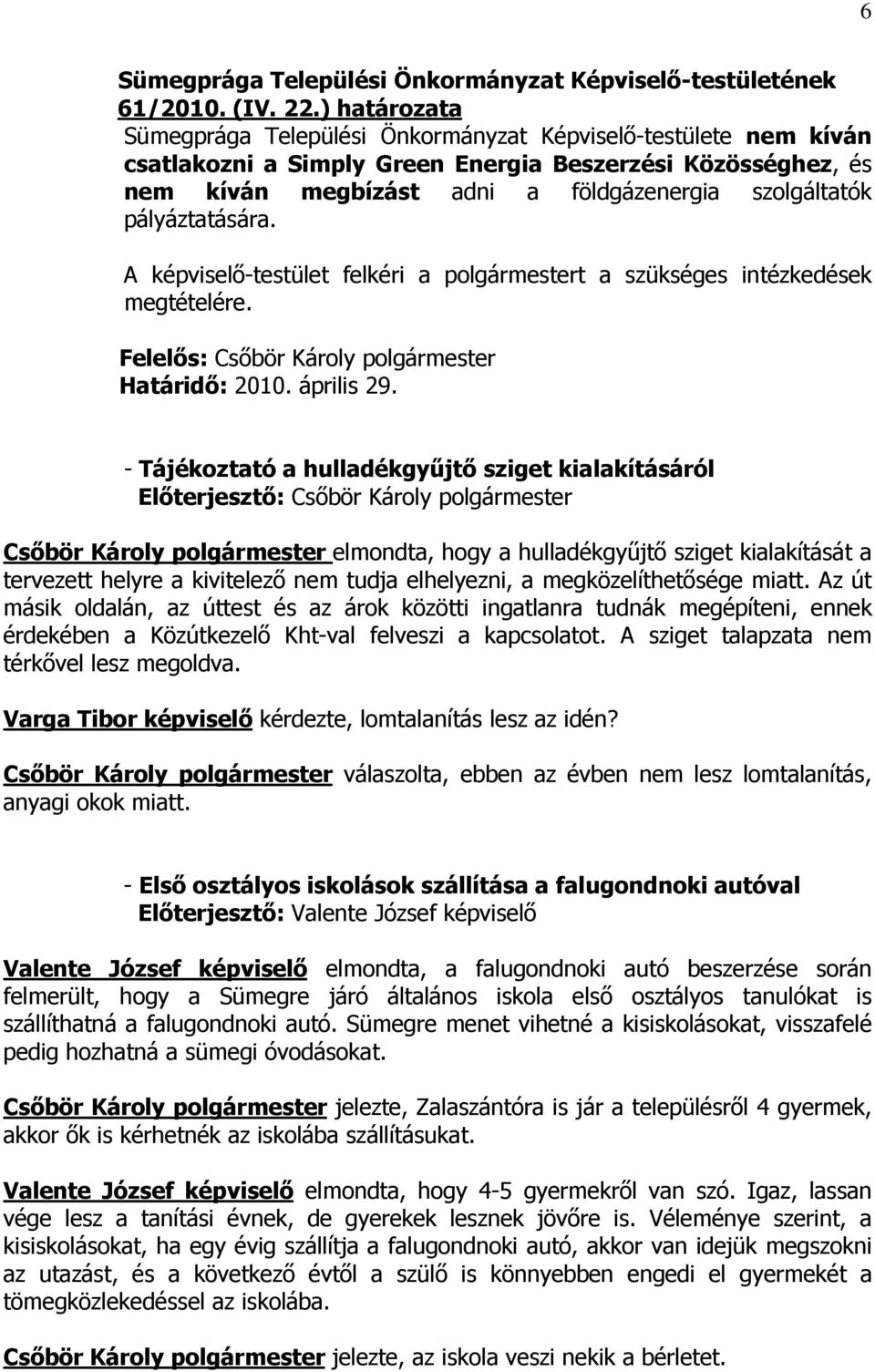 6

Sümegprága Települési Önkormányzat Képviselő-testületének 61/2010. (IV. 22.) határozata

Sümegprága Települési Önkormányzat Képviselő-testülete nem kíván csatlakozni a Simply Green Energia Beszerzési Közösséghez, és nem kíván megbízást adni a földgázenergia szolgáltatók pályáztatására.

A képviselő-testület felkéri a polgármestert a szükséges intézkedések megtételére.

Felelős: Csőbör Károly polgármester
Határidő: 2010. április 29.

- Tájékoztató a hulladékgyűjtő sziget kialakításáról
Előterjesztő: Csőbör Károly polgármester

Csőbör Károly polgármester elmondta, hogy a hulladékgyűjtő sziget kialakítását a tervezett helyre a kivitelező nem tudja elhelyezni, a megközelíthetősége miatt. Az út másik oldalán, az úttest és az árok közötti ingatlanra tudnák megépíteni, ennek érdekében a Közútkezelő Kht-val felveszi a kapcsolatot. A sziget talapzata nem térkővel lesz megoldva.

Varga Tibor képviselő kérdezte, lomtalanítás lesz az idén?

Csőbör Károly polgármester válaszolta, ebben az évben nem lesz lomtalanítás, anyagi okok miatt.

- Első osztályos iskolások szállítása a falugondnoki autóval
Előterjesztő: Valente József képviselő

Valente József képviselő elmondta, a falugondnoki autó beszerzése során felmerült, hogy a Sümegre járó általános iskola első osztályos tanulókat is szállíthatná a falugondnoki autó. Sümegre menet vihetné a kisiskolásokat, visszafelé pedig hozhatná a sümegi óvodásokat.

Csőbör Károly polgármester jelezte, Zalaszántóra is jár a településről 4 gyermek, akkor ők is kérhetnék az iskolába szállításukat.

Valente József képviselő elmondta, hogy 4-5 gyermekről van szó. Igaz, lassan vége lesz a tanítási évnek, de gyerekek lesznek jövőre is. Véleménye szerint, a kisiskolásokat, ha egy évig szállítja a falugondnoki autó, akkor van idejük megszokni az utazást, és a következő évtől a szülő is könnyebben engedi el gyermekét a tömegközlekedéssel az iskolába.

Csőbör Károly polgármester jelezte, az iskola veszi nekik a bérletet.